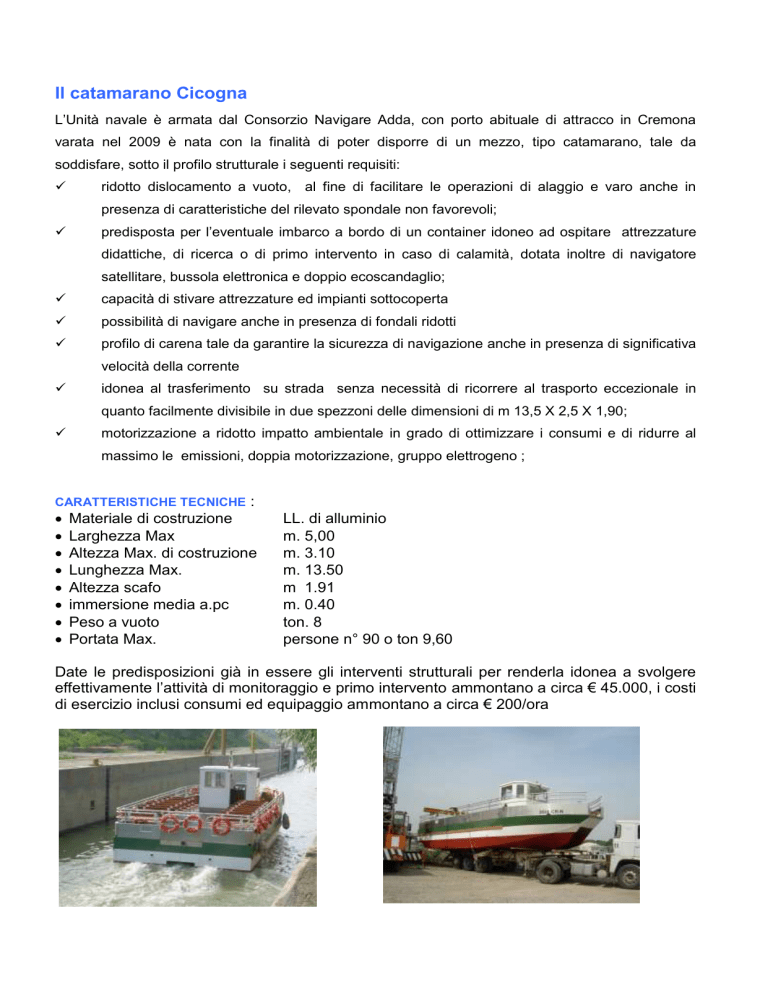 Il catamarano Cicogna

L'Unità navale è armata dal Consorzio Navigare Adda, con porto abituale di attracco in Cremona varata nel 2009 è nata con la finalità di poter disporre di un mezzo, tipo catamarano, tale da soddisfare, sotto il profilo strutturale i seguenti requisiti:

✓ ridotto dislocamento a vuoto, al fine di facilitare le operazioni di alaggio e varo anche in presenza di caratteristiche del rilevato spondale non favorevoli;
✓ predisposta per l'eventuale imbarco a bordo di un container idoneo ad ospitare attrezzature didattiche, di ricerca o di primo intervento in caso di calamità, dotata inoltre di navigatore satellitare, bussola elettronica e doppio ecoscandaglio;
✓ capacità di stivare attrezzature ed impianti sottocoperta
✓ possibilità di navigare anche in presenza di fondali ridotti
✓ profilo di carena tale da garantire la sicurezza di navigazione anche in presenza di significativa velocità della corrente
✓ idonea al trasferimento su strada senza necessità di ricorrere al trasporto eccezionale in quanto facilmente divisibile in due spezzoni delle dimensioni di m 13,5 X 2,5 X 1,90;
✓ motorizzazione a ridotto impatto ambientale in grado di ottimizzare i consumi e di ridurre al massimo le emissioni, doppia motorizzazione, gruppo elettrogeno ;

CARATTERISTICHE TECNICHE :
• Materiale di costruzione LL. di alluminio
• Larghezza Max m. 5,00
• Altezza Max. di costruzione m. 3.10
• Lunghezza Max. m. 13.50
• Altezza scafo m 1.91
• immersione media a.pc m. 0.40
• Peso a vuoto ton. 8
• Portata Max. persone n° 90 o ton 9,60

Date le predisposizioni già in essere gli interventi strutturali per renderla idonea a svolgere effettivamente l'attività di monitoraggio e primo intervento ammontano a circa € 45.000, i costi di esercizio inclusi consumi ed equipaggio ammontano a circa € 200/ora